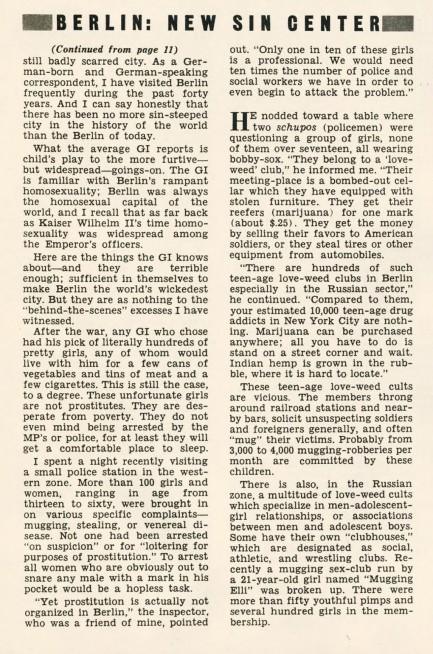 BERLIN: NEW SIN CENTER

(Continued from page 11)
still badly scarred city. As a German-born and German-speaking correspondent, I have visited Berlin frequently during the past forty years. And I can say honestly that there has been no more sin-steeped city in the history of the world than the Berlin of today.

What the average GI reports is child's play to the more furtive—but widespread—goings-on. The GI is familiar with Berlin's rampant homosexuality; Berlin was always the homosexual capital of the world, and I recall that as far back as Kaiser Wilhelm II's time homosexuality was widespread among the Emperor's officers.

Here are the things the GI knows about—and they are terrible enough; sufficient in themselves to make Berlin the world's wickedest city. But they are as nothing to the "behind-the-scenes" excesses I have witnessed.

After the war, any GI who chose had his pick of literally hundreds of pretty girls, any of whom would live with him for a few cans of vegetables and tins of meat and a few cigarettes. This is still the case, to a degree. These unfortunate girls are not prostitutes. They are desperate from poverty. They do not even mind being arrested by the MP's or police, for at least they will get a comfortable place to sleep.

I spent a night recently visiting a small police station in the western zone. More than 100 girls and women, ranging in age from thirteen to sixty, were brought in on various specific complaints—mugging, stealing, or venereal disease. Not one had been arrested "on suspicion" or for "loitering for purposes of prostitution." To arrest all women who are obviously out to snare any male with a mark in his pocket would be a hopless task.

"Yet prostitution is actually not organized in Berlin," the inspector, who was a friend of mine, pointed out. "Only one in ten of these girls is a professional. We would need ten times the number of police and social workers we have in order to even begin to attack the problem."

HE nodded toward a table where two schupos (policemen) were questioning a group of girls, none of them over seventeen, all wearing bobby-sox. "They belong to a 'love-weed' club," he informed me. "Their meeting-place is a bombed-out cellar which they have equipped with stolen furniture. They get their reefers (marijuana) for one mark (about $.25). They get the money by selling their favors to American soldiers, or they steal tires or other equipment from automobiles.

"There are hundreds of such teen-age love-weed clubs in Berlin especially in the Russian sector," he continued. "Compared to them, your estimated 10,000 teen-age drug addicts in New York City are nothing. Marijuana can be purchased anywhere; all you have to do is stand on a street corner and wait. Indian hemp is grown in the rubble, where it is hard to locate."

These teen-age love-weed cults are vicious. The members throng around railroad stations and nearby bars, solicit unsuspecting soldiers and foreigners generally, and often "mug" their victims. Probably from 3,000 to 4,000 mugging-robberies per month are committed by these children.

There is also, in the Russian zone, a multitude of love-weed cults which specialize in men-adolescent-girl relationships, or associations between men and adolescent boys. Some have their own "clubhouses," which are designated as social, athletic, and wrestling clubs. Recently a mugging sex-club run by a 21-year-old girl named "Mugging Elli" was broken up. There were more than fifty youthful pimps and several hundred girls in the membership.